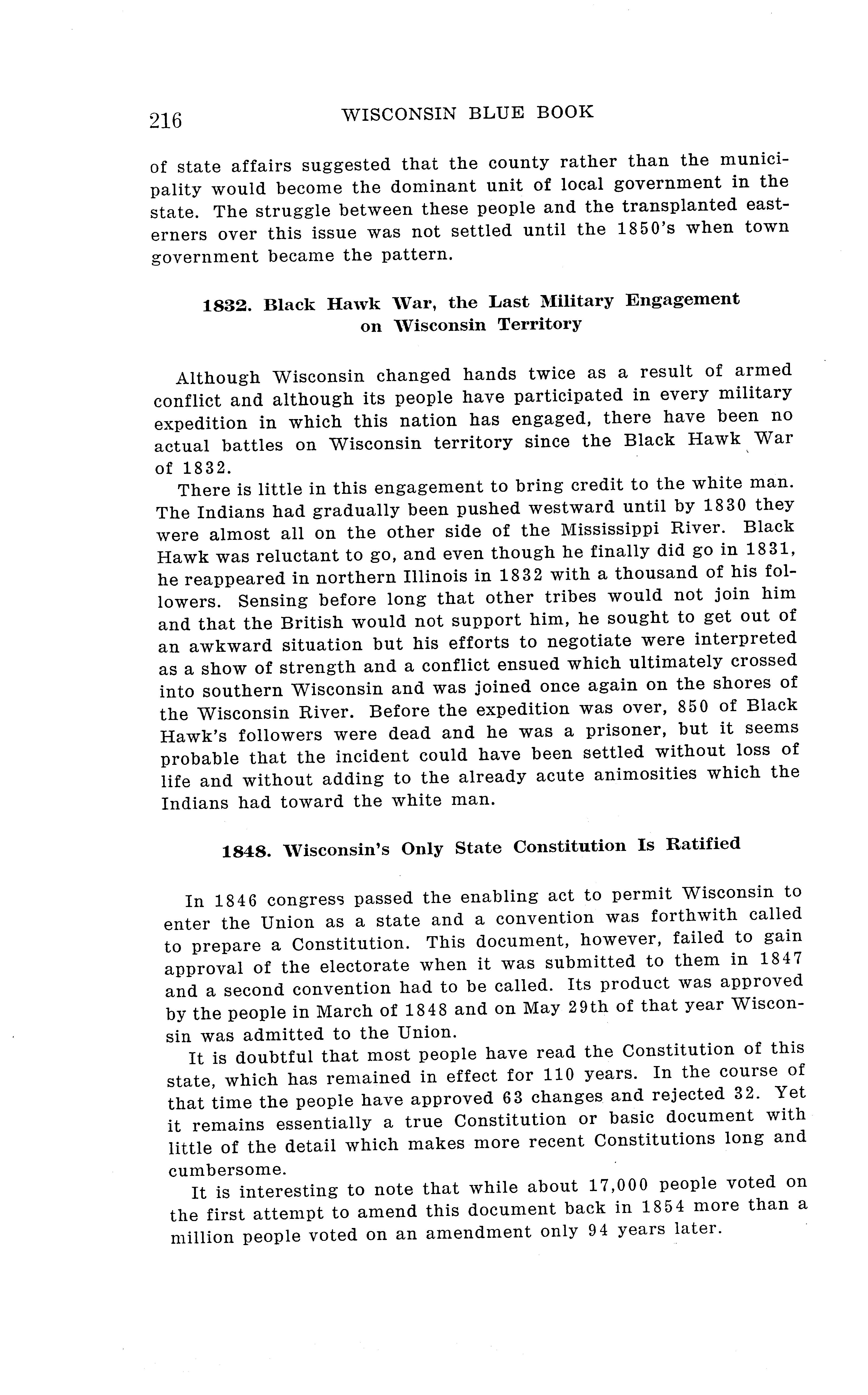 216 WISCONSIN BLUE BOOK

of state affairs suggested that the county rather than the municipality would become the dominant unit of local government in the state. The struggle between these people and the transplanted easterners over this issue was not settled until the 1850's when town government became the pattern.

1832. Black Hawk War, the Last Military Engagement on Wisconsin Territory

Although Wisconsin changed hands twice as a result of armed conflict and although its people have participated in every military expedition in which this nation has engaged, there have been no actual battles on Wisconsin territory since the Black Hawk War of 1832.

There is little in this engagement to bring credit to the white man. The Indians had gradually been pushed westward until by 1830 they were almost all on the other side of the Mississippi River. Black Hawk was reluctant to go, and even though he finally did go in 1831, he reappeared in northern Illinois in 1832 with a thousand of his followers. Sensing before long that other tribes would not join him and that the British would not support him, he sought to get out of an awkward situation but his efforts to negotiate were interpreted as a show of strength and a conflict ensued which ultimately crossed into southern Wisconsin and was joined once again on the shores of the Wisconsin River. Before the expedition was over, 850 of Black Hawk's followers were dead and he was a prisoner, but it seems probable that the incident could have been settled without loss of life and without adding to the already acute animosities which the Indians had toward the white man.

1848. Wisconsin's Only State Constitution Is Ratified

In 1846 congress passed the enabling act to permit Wisconsin to enter the Union as a state and a convention was forthwith called to prepare a Constitution. This document, however, failed to gain approval of the electorate when it was submitted to them in 1847 and a second convention had to be called. Its product was approved by the people in March of 1848 and on May 29th of that year Wisconsin was admitted to the Union.

It is doubtful that most people have read the Constitution of this state, which has remained in effect for 110 years. In the course of that time the people have approved 63 changes and rejected 32. Yet it remains essentially a true Constitution or basic document with little of the detail which makes more recent Constitutions long and cumbersome.

It is interesting to note that while about 17,000 people voted on the first attempt to amend this document back in 1854 more than a million people voted on an amendment only 94 years later.